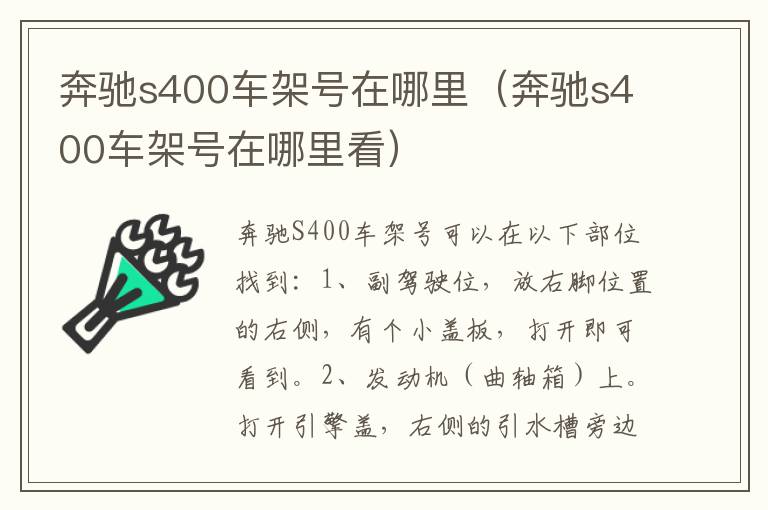 奔驰s400车架号在哪里（奔驰s400车架号在哪里看）

奔驰S400车架号可以在以下部位找到：1、副驾驶位，放右脚位置的右侧，有个小盖板，打开即可看到。2、发动机（曲轴箱）上。打开引擎盖，右侧的引水槽旁边